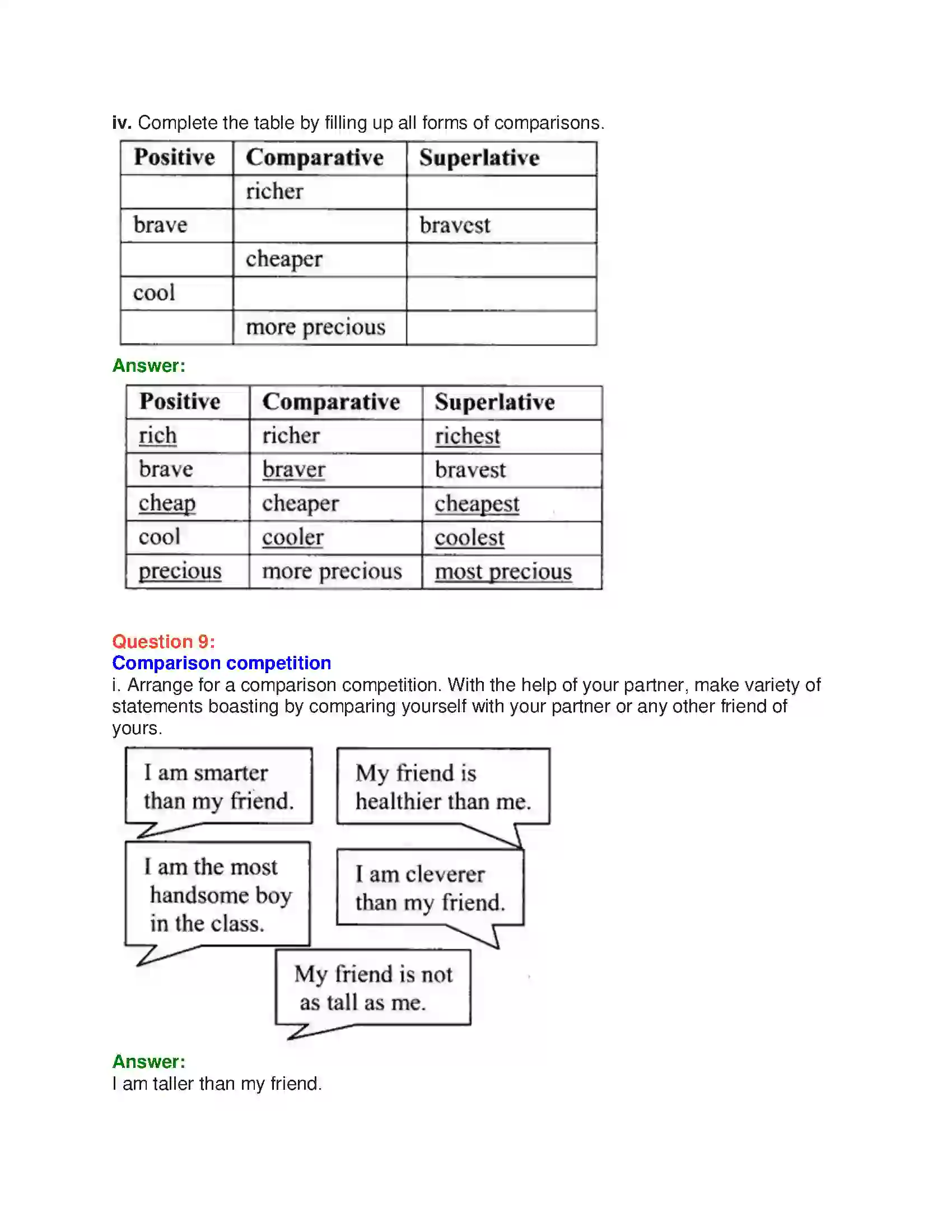 iv. Complete the table by filling up all forms of comparisons.

| Positive | Comparative | Superlative |
|---|---|---|
|  | richer |  |
| brave |  | bravest |
|  | cheaper |  |
| cool |  |  |
|  | more precious |  |

Answer:

| Positive | Comparative | Superlative |
|---|---|---|
| rich | richer | richest |
| brave | braver | bravest |
| cheap | cheaper | cheapest |
| cool | cooler | coolest |
| precious | more precious | most precious |

Question 9:
Comparison competition

i. Arrange for a comparison competition. With the help of your partner, make variety of statements boasting by comparing yourself with your partner or any other friend of yours.

I am smarter than my friend.

My friend is healthier than me.

I am the most handsome boy in the class.

I am cleverer than my friend.

My friend is not as tall as me.

Answer:
I am taller than my friend.